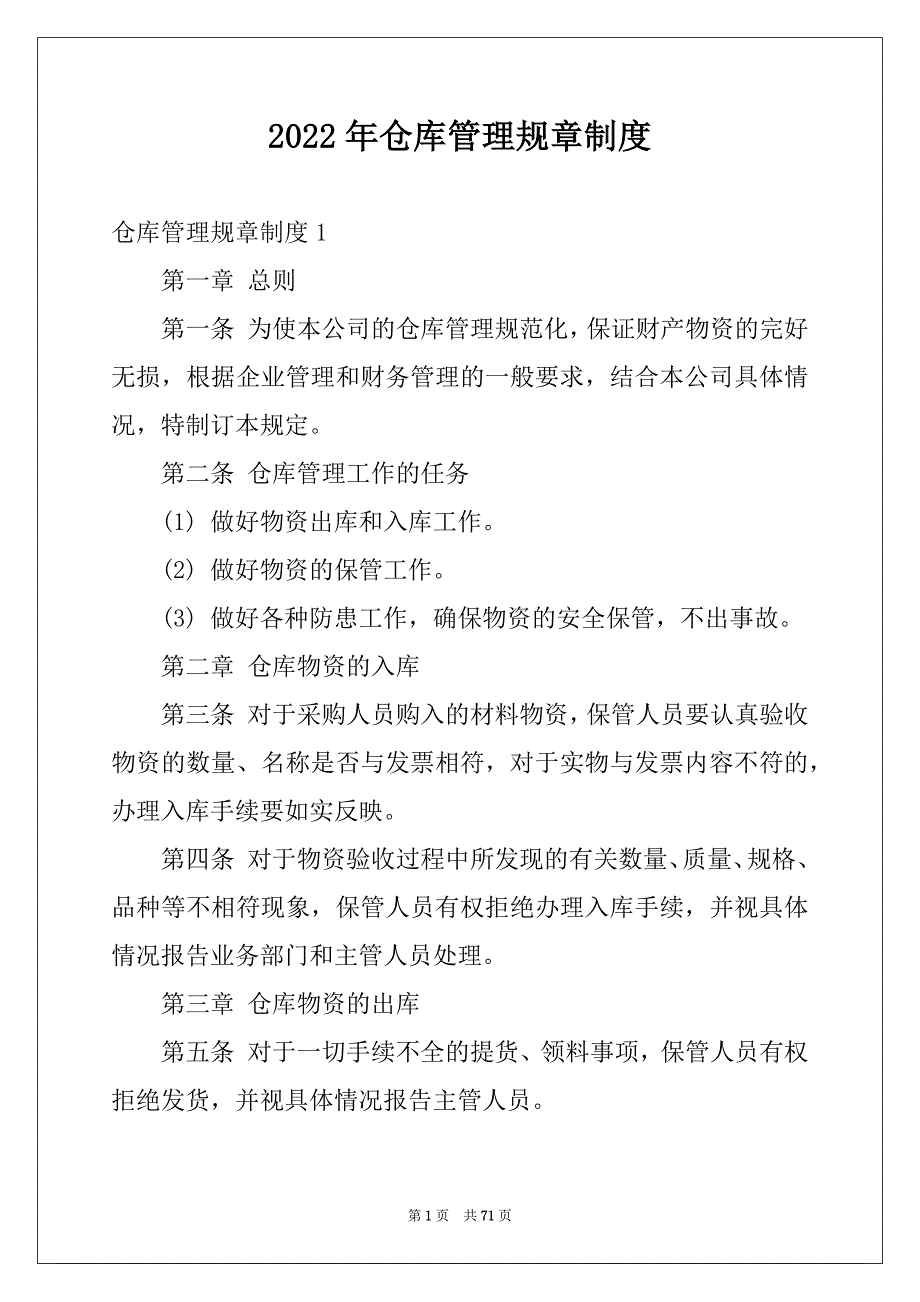 2022年仓库管理规章制度

仓库管理规章制度1

第一章 总则

第一条 为使本公司的仓库管理规范化，保证财产物资的完好无损，根据企业管理和财务管理的一般要求，结合本公司具体情况，特制订本规定。

第二条 仓库管理工作的任务

(1) 做好物资出库和入库工作。

(2) 做好物资的保管工作。

(3) 做好各种防患工作，确保物资的安全保管，不出事故。

第二章 仓库物资的入库

第三条 对于采购人员购入的材料物资，保管人员要认真验收物资的数量、名称是否与发票相符，对于实物与发票内容不符的，办理入库手续要如实反映。

第四条 对于物资验收过程中所发现的有关数量、质量、规格、品种等不相符现象，保管人员有权拒绝办理入库手续，并视具体情况报告业务部门和主管人员处理。

第三章 仓库物资的出库

第五条 对于一切手续不全的提货、领料事项，保管人员有权拒绝发货，并视具体情况报告主管人员。

第1页 共71页